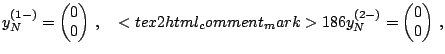 $y_N^{(1-)} = \begin{pmatrix} 0 \\ 0 \end{pmatrix}$ , $< tex2html_comment_mark > 186 y_N^{(2-)} = \begin{pmatrix} 0 \\ 0 \end{pmatrix}$ ,